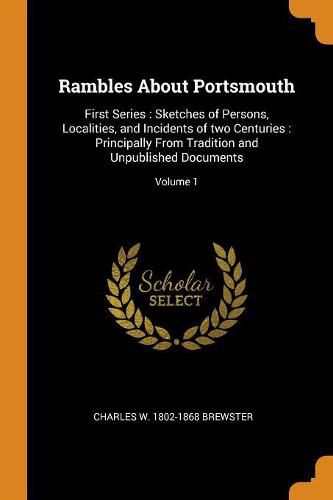 Rambles About Portsmouth

First Series : Sketches of Persons, Localities, and Incidents of two Centuries : Principally From Tradition and Unpublished Documents

Volume 1

Scholar SELECT

CHARLES W. 1802-1868 BREWSTER